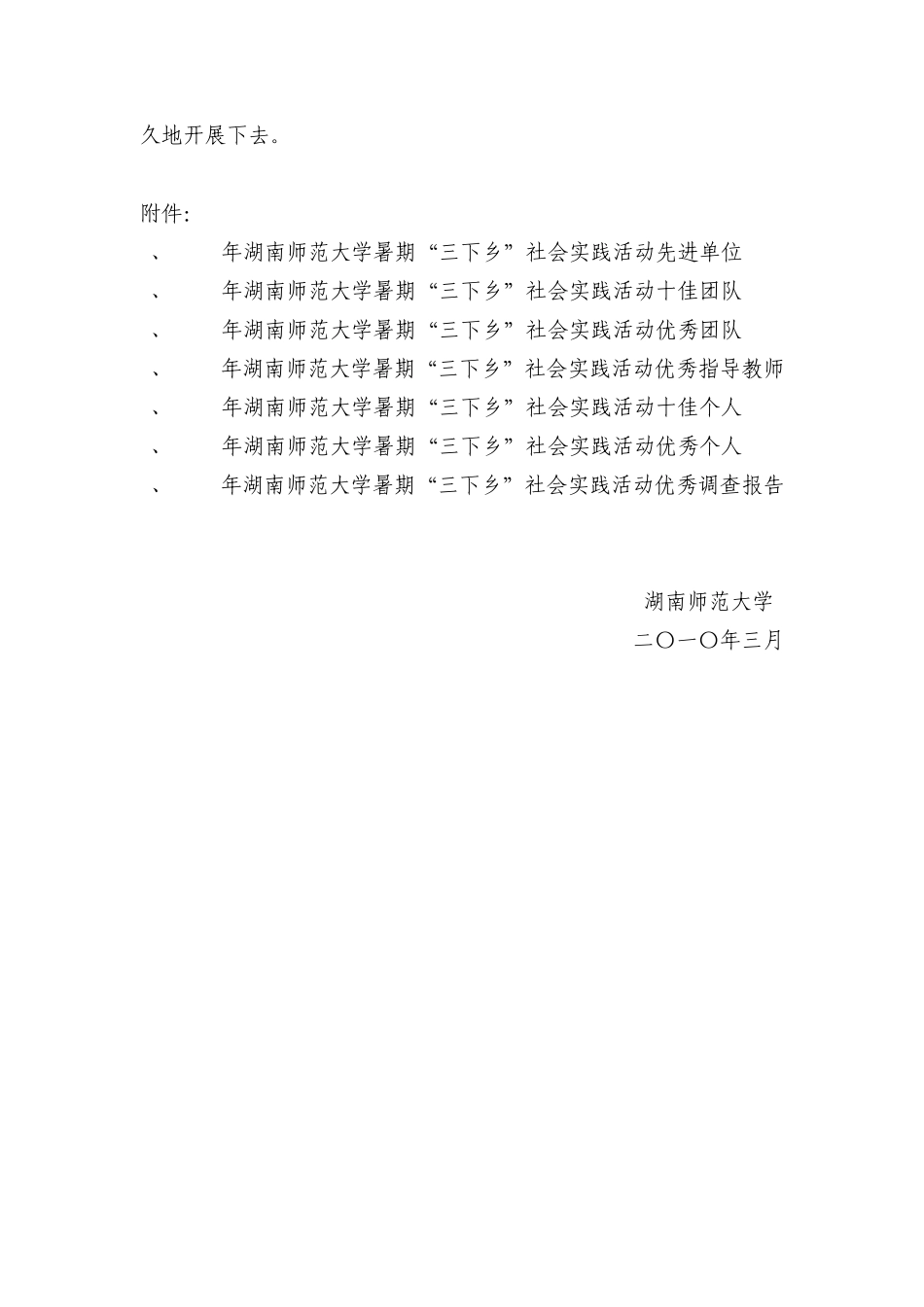 久地开展下去。

附件:

、 年湖南师范大学暑期“三下乡”社会实践活动先进单位

、 年湖南师范大学暑期“三下乡”社会实践活动十佳团队

、 年湖南师范大学暑期“三下乡”社会实践活动优秀团队

、 年湖南师范大学暑期“三下乡”社会实践活动优秀指导教师

、 年湖南师范大学暑期“三下乡”社会实践活动十佳个人

、 年湖南师范大学暑期“三下乡”社会实践活动优秀个人

、 年湖南师范大学暑期“三下乡”社会实践活动优秀调查报告

湖南师范大学

二〇一〇年三月